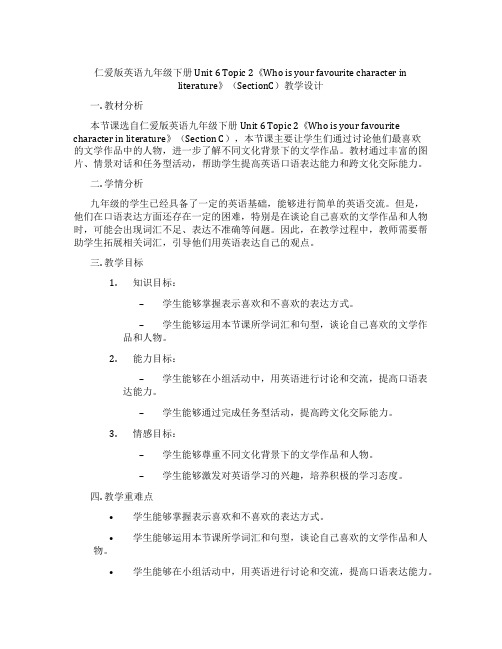 仁爱版英语九年级下册 Unit 6 Topic 2《Who is your favourite character in literature》（SectionC）教学设计

一. 教材分析

本节课选自仁爱版英语九年级下册 Unit 6 Topic 2《Who is your favourite character in literature》（Section C），本节课主要让学生们通过讨论他们最喜欢的文学作品中的人物，进一步了解不同文化背景下的文学作品。教材通过丰富的图片、情景对话和任务型活动，帮助学生提高英语口语表达能力和跨文化交际能力。

二. 学情分析

九年级的学生已经具备了一定的英语基础，能够进行简单的英语交流。但是，他们在口语表达方面还存在一定的困难，特别是在谈论自己喜欢的文学作品和人物时，可能会出现词汇不足、表达不准确等问题。因此，在教学过程中，教师需要帮助学生拓展相关词汇，引导他们用英语表达自己的观点。

三. 教学目标

1. 知识目标：

– 学生能够掌握表示喜欢和不喜欢的表达方式。

– 学生能够运用本节课所学词汇和句型，谈论自己喜欢的文学作品和人物。

2. 能力目标：

– 学生能够在小组活动中，用英语进行讨论和交流，提高口语表达能力。

– 学生能够通过完成任务型活动，提高跨文化交际能力。

3. 情感目标：

– 学生能够尊重不同文化背景下的文学作品和人物。

– 学生能够激发对英语学习的兴趣，培养积极的学习态度。

四. 教学重难点

• 学生能够掌握表示喜欢和不喜欢的表达方式。

• 学生能够运用本节课所学词汇和句型，谈论自己喜欢的文学作品和人物。

• 学生能够在小组活动中，用英语进行讨论和交流，提高口语表达能力。